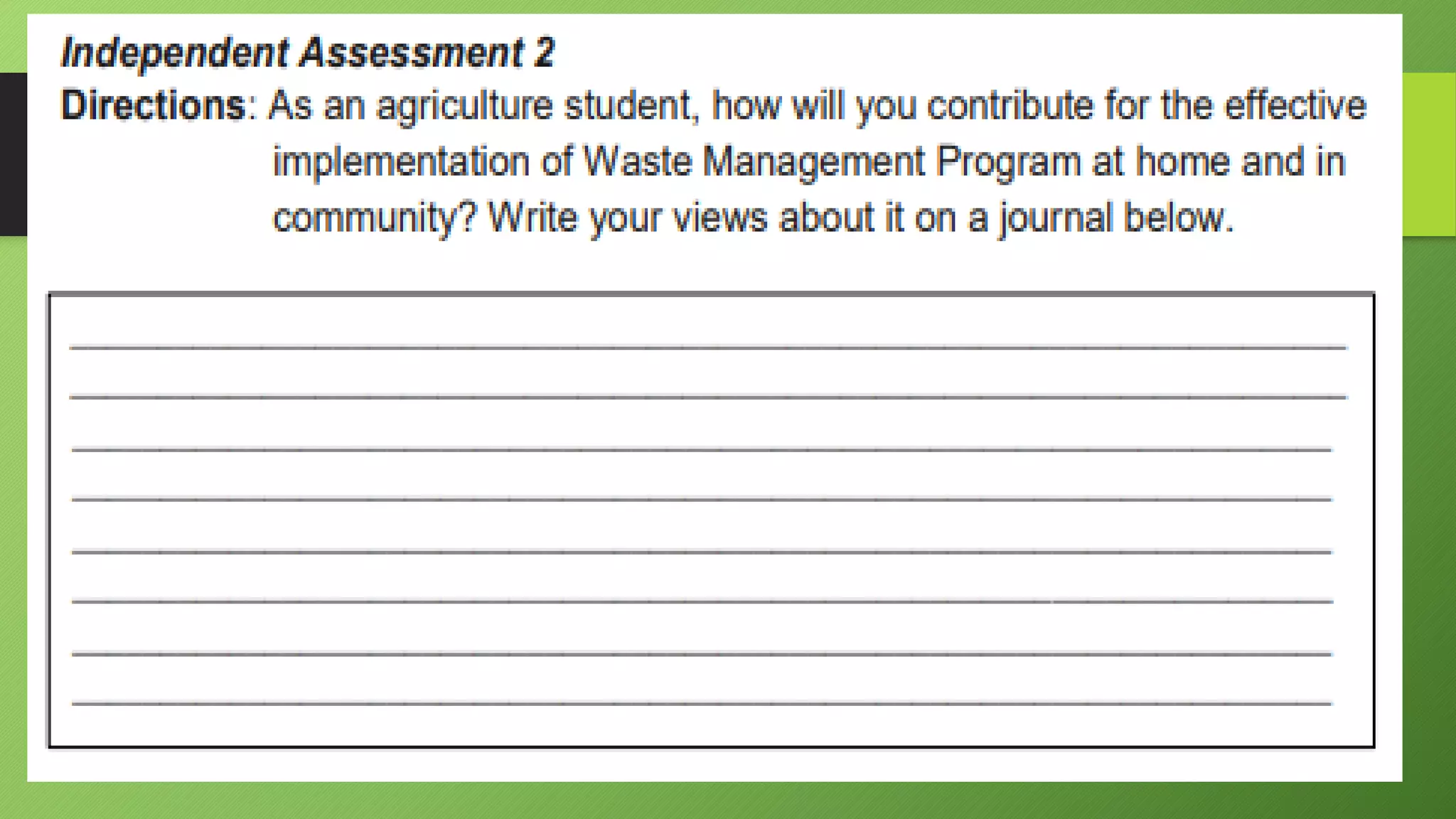 Independent Assessment 2

Directions: As an agriculture student, how will you contribute for the effective implementation of Waste Management Program at home and in community? Write your views about it on a journal below.